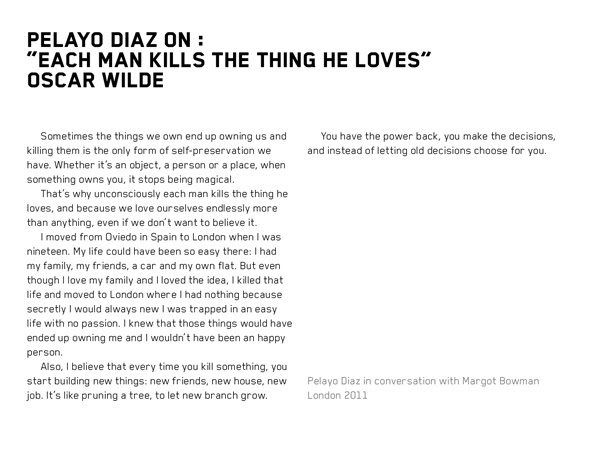 PELAYO DIAZ ON :
"EACH MAN KILLS THE THING HE LOVES"
OSCAR WILDE

Sometimes the things we own end up owning us and killing them is the only form of self-preservation we have. Whether it's an object, a person or a place, when something owns you, it stops being magical.

That's why unconsciously each man kills the thing he loves, and because we love ourselves endlessly more than anything, even if we don't want to believe it.

I moved from Oviedo in Spain to London when I was nineteen. My life could have been so easy there: I had my family, my friends, a car and my own flat. But even though I love my family and I loved the idea, I killed that life and moved to London where I had nothing because secretly I would always new I was trapped in an easy life with no passion. I knew that those things would have ended up owning me and I wouldn't have been an happy person.

Also, I believe that every time you kill something, you start building new things: new friends, new house, new job. It's like pruning a tree, to let new branch grow.

You have the power back, you make the decisions, and instead of letting old decisions choose for you.

Pelayo Diaz in conversation with Margot Bowman
London 2011